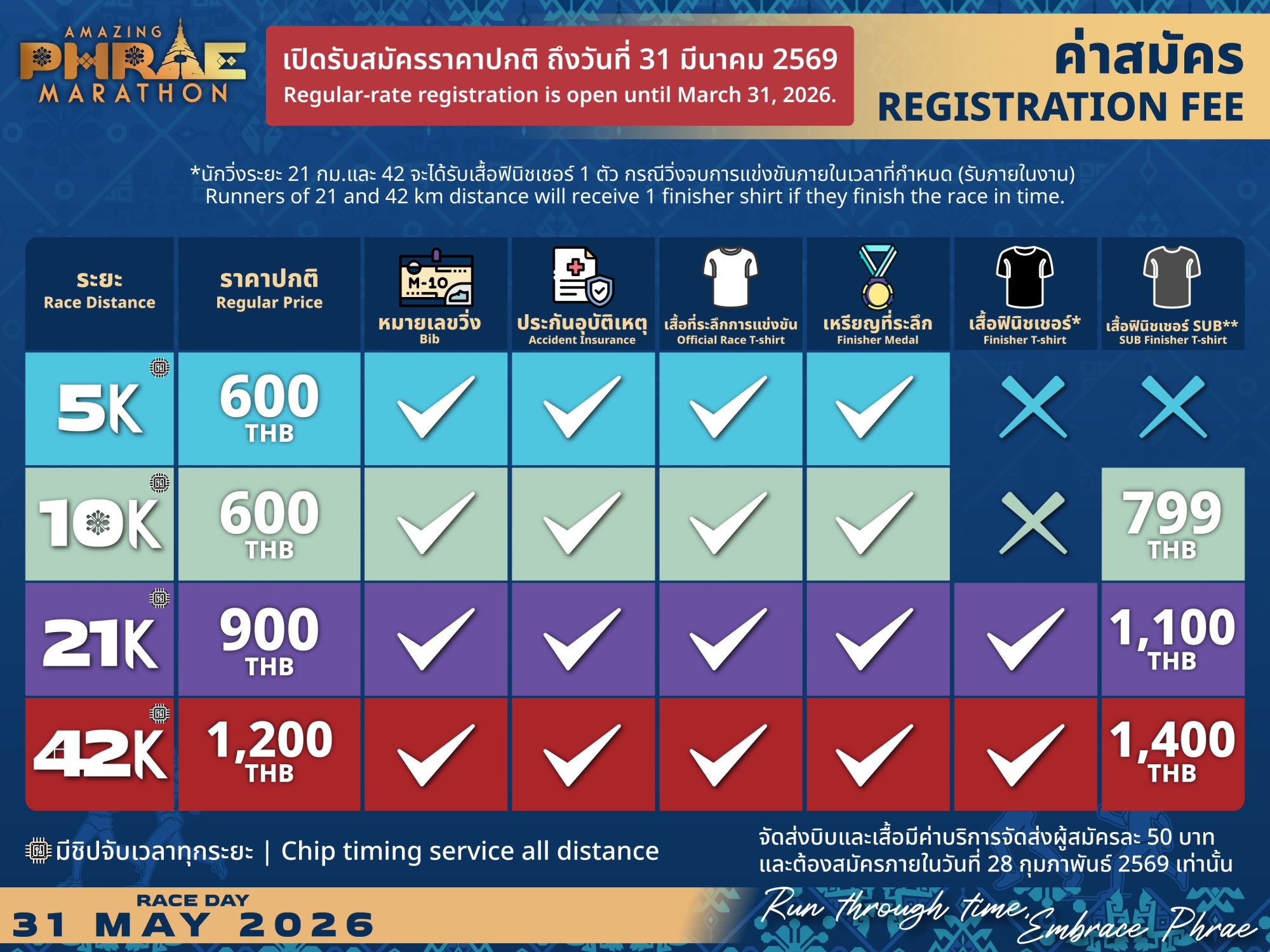 AMAZING PHRAE MARATHON

เปิดรับสมัครราคาปกติ ถึงวันที่ 31 มีนาคม 2569
Regular-rate registration is open until March 31, 2026.

ค่าสมัคร
REGISTRATION FEE

*นักวิ่งระยะ 21 กม.และ 42 จะได้รับเสื้อฟินิชเชอร์ 1 ตัว กรณีวิ่งจบการแข่งขันภายในเวลาที่กำหนด (รับภายในงาน)
Runners of 21 and 42 km distance will receive 1 finisher shirt if they finish the race in time.

| ระยะ Race Distance | ราคาปกติ Regular Price | M-10 หมายเลขวิ่ง Bib | ประกันอุบัติเหตุ Accident Insurance | เสื้อที่ระลึกการแข่งขัน Official Race T-shirt | เหรียญที่ระลึก Finisher Medal | เสื้อฟินิชเชอร์* Finisher T-shirt | เสื้อฟินิชเชอร์ SUB** SUB Finisher T-shirt |
|---|---|---|---|---|---|---|---|
| 5K | 600 THB | ✓ | ✓ | ✓ | ✓ | ✗ | ✗ |
| 10K | 600 THB | ✓ | ✓ | ✓ | ✓ | ✗ | 799 THB |
| 21K | 900 THB | ✓ | ✓ | ✓ | ✓ | ✓ | 1,100 THB |
| 42K | 1,200 THB | ✓ | ✓ | ✓ | ✓ | ✓ | 1,400 THB |

มีชิปจับเวลาทุกระยะ | Chip timing service all distance

จัดส่งบิบและเสื้อมีค่าบริการจัดส่งผู้สมัครละ 50 บาท
และต้องสมัครภายในวันที่ 28 กุมภาพันธ์ 2569 เท่านั้น

RACE DAY
31 MAY 2026

Run through time, Embrace Phrae